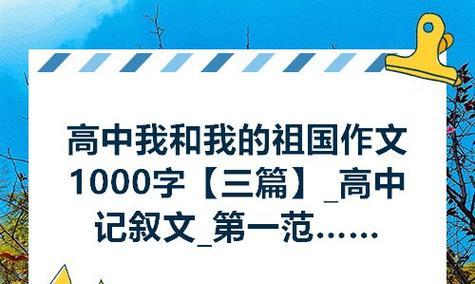 高中我和我的祖国作文1000字【三篇】_高中记叙文_第一范……